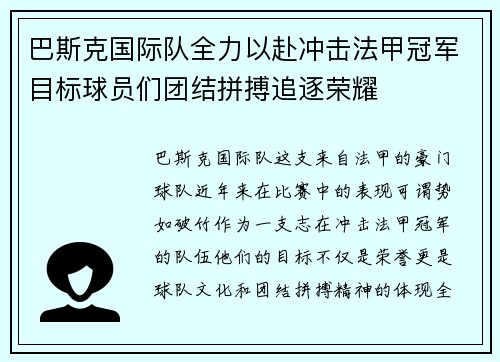 巴斯克国际队全力以赴冲击法甲冠军目标球员们团结拼搏追逐荣耀

巴斯克国际队这支来自法甲的豪门球队近年来在比赛中的表现可谓势如破竹作为一支志在冲击法甲冠军的队伍他们的目标不仅是荣誉更是球队文化和团结拼搏精神的体现全